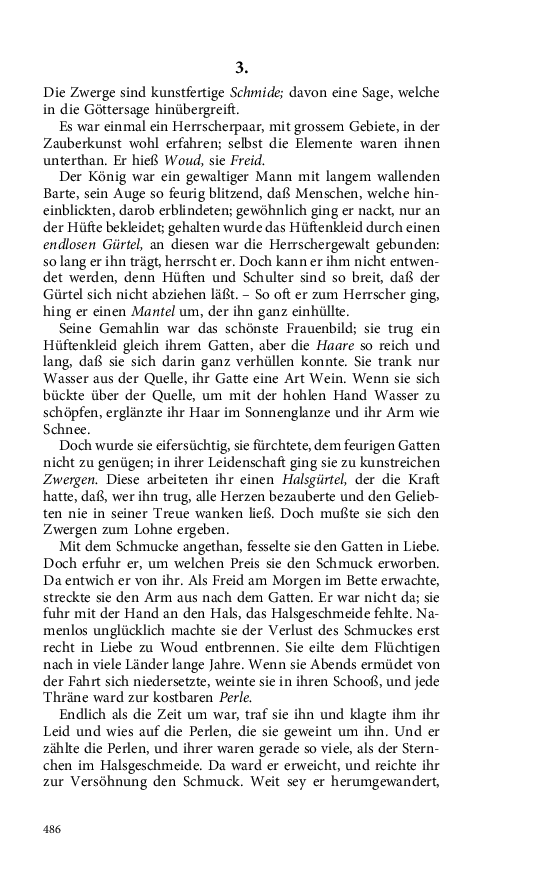 3.

Die Zwerge sind kunstfertige Schmide; davon eine Sage, welche in die Göttersage hinübergreift.

Es war einmal ein Herrscherpaar, mit grossem Gebiete, in der Zauberkunst wohl erfahren; selbst die Elemente waren ihnen unterthan. Er hieß Woud, sie Freid.

Der König war ein gewaltiger Mann mit langem wallenden Barte, sein Auge so feurig blitzend, daß Menschen, welche hineinblickten, darob erblindeten; gewöhnlich ging er nackt, nur an der Hüfte bekleidet; gehalten wurde das Hüftenkleid durch einen endlosen Gürtel, an diesen war die Herrschergewalt gebunden: so lang er ihn trägt, herrscht er. Doch kann er ihm nicht entwendet werden, denn Hüften und Schulter sind so breit, daß der Gürtel sich nicht abziehen läßt. – So oft er zum Herrscher ging, hing er einen Mantel um, der ihn ganz einhüllte.

Seine Gemahlin war das schönste Frauenbild; sie trug ein Hüftenkleid gleich ihrem Gatten, aber die Haare so reich und lang, daß sie sich darin ganz verhüllen konnte. Sie trank nur Wasser aus der Quelle, ihr Gatte eine Art Wein. Wenn sie sich bückte über der Quelle, um mit der hohlen Hand Wasser zu schöpfen, erglänzte ihr Haar im Sonnenglanze und ihr Arm wie Schnee.

Doch wurde sie eifersüchtig, sie fürchtete, dem feurigen Gatten nicht zu genügen; in ihrer Leidenschaft ging sie zu kunstreichen Zwergen. Diese arbeiteten ihr einen Halsgürtel, der die Kraft hatte, daß, wer ihn trug, alle Herzen bezauberte und den Geliebten nie in seiner Treue wanken ließ. Doch mußte sie sich den Zwergen zum Lohne ergeben.

Mit dem Schmucke angethan, fesselte sie den Gatten in Liebe. Doch erfuhr er, um welchen Preis sie den Schmuck erworben. Da entwich er von ihr. Als Freid am Morgen im Bette erwachte, streckte sie den Arm aus nach dem Gatten. Er war nicht da; sie fuhr mit der Hand an den Hals, das Halsgeschmeide fehlte. Namenlos unglücklich machte sie der Verlust des Schmuckes erst recht in Liebe zu Woud entbrennen. Sie eilte dem Flüchtigen nach in viele Länder lange Jahre. Wenn sie Abends ermüdet von der Fahrt sich niedersetzte, weinte sie in ihren Schooß, und jede Thräne ward zur kostbaren Perle.

Endlich als die Zeit um war, traf sie ihn und klagte ihm ihr Leid und wies auf die Perlen, die sie geweint um ihn. Und er zählte die Perlen, und ihrer waren gerade so viele, als der Sternchen im Halsgeschmeide. Da ward er erweicht, und reichte ihr zur Versöhnung den Schmuck. Weit sey er herumgewandert,

486